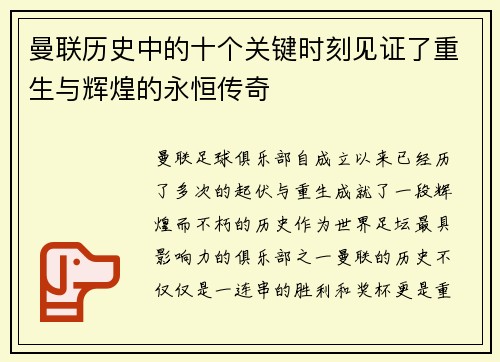 曼联历史中的十个关键时刻见证了重生与辉煌的永恒传奇

曼联足球俱乐部自成立以来已经历了多次的起伏与重生成就了一段辉煌而不朽的历史作为世界足坛最具影响力的俱乐部之一曼联的历史不仅仅是一连串的胜利和奖杯更是重